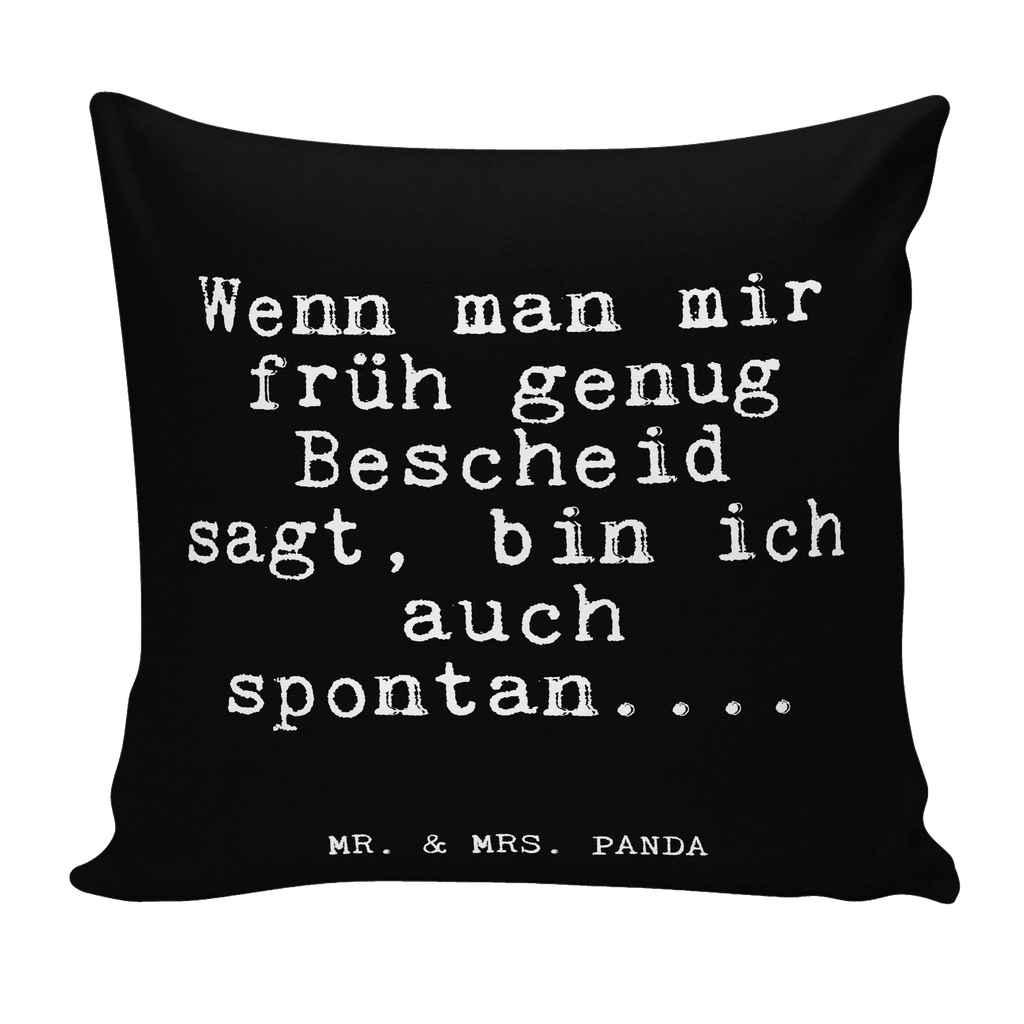 Wenn man mir früh genug Bescheid sagt, bin ich auch spontan....

MR. & MRS. PANDA